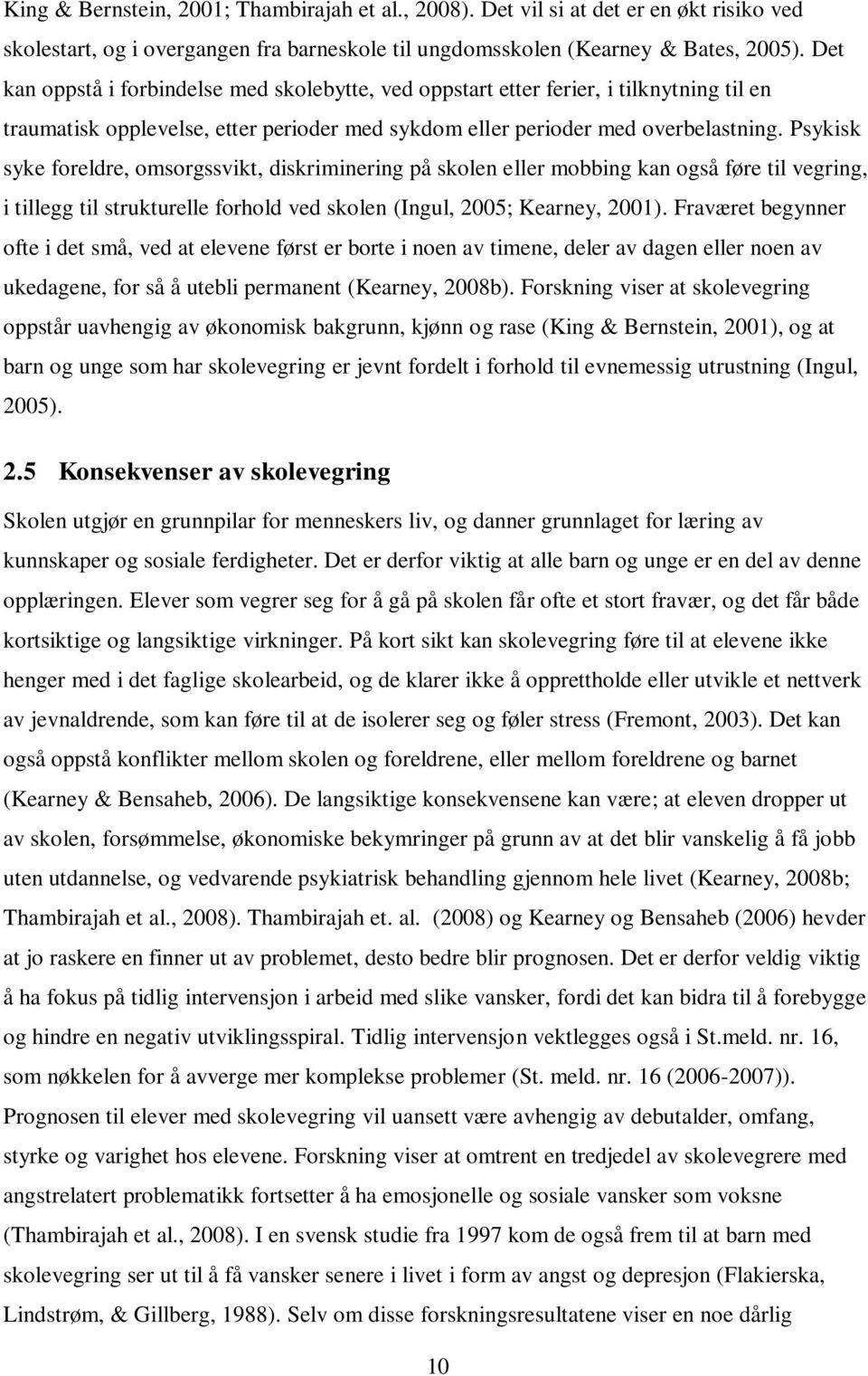 King & Bernstein, 2001; Thambirajah et al., 2008). Det vil si at det er en økt risiko ved skolestart, og i overgangen fra barneskole til ungdomsskolen (Kearney & Bates, 2005). Det kan oppstå i forbindelse med skolebytte, ved oppstart etter ferier, i tilknytning til en traumatisk opplevelse, etter perioder med sykdom eller perioder med overbelastning. Psykisk syke foreldre, omsorgssvikt, diskriminering på skolen eller mobbing kan også føre til vegring, i tillegg til strukturelle forhold ved skolen (Ingul, 2005; Kearney, 2001). Fraværet begynner ofte i det små, ved at elevene først er borte i noen av timene, deler av dagen eller noen av ukedagene, for så å utebli permanent (Kearney, 2008b). Forskning viser at skolevegring oppstår uavhengig av økonomisk bakgrunn, kjønn og rase (King & Bernstein, 2001), og at barn og unge som har skolevegring er jevnt fordelt i forhold til evnemessig utrustning (Ingul, 2005).

2.5 Konsekvenser av skolevegring

Skolen utgjør en grunnpilar for menneskers liv, og danner grunnlaget for læring av kunnskaper og sosiale ferdigheter. Det er derfor viktig at alle barn og unge er en del av denne opplæringen. Elever som vegrer seg for å gå på skolen får ofte et stort fravær, og det får både kortsiktige og langsiktige virkninger. På kort sikt kan skolevegring føre til at elevene ikke henger med i det faglige skolearbeid, og de klarer ikke å opprettholde eller utvikle et nettverk av jevnaldrende, som kan føre til at de isolerer seg og føler stress (Fremont, 2003). Det kan også oppstå konflikter mellom skolen og foreldrene, eller mellom foreldrene og barnet (Kearney & Bensaheb, 2006). De langsiktige konsekvensene kan være; at eleven dropper ut av skolen, forsømmelse, økonomiske bekymringer på grunn av at det blir vanskelig å få jobb uten utdannelse, og vedvarende psykiatrisk behandling gjennom hele livet (Kearney, 2008b; Thambirajah et al., 2008). Thambirajah et. al. (2008) og Kearney og Bensaheb (2006) hevder at jo raskere en finner ut av problemet, desto bedre blir prognosen. Det er derfor veldig viktig å ha fokus på tidlig intervensjon i arbeid med slike vansker, fordi det kan bidra til å forebygge og hindre en negativ utviklingsspiral. Tidlig intervensjon vektlegges også i St.meld. nr. 16, som nøkkelen for å avverge mer komplekse problemer (St. meld. nr. 16 (2006-2007)). Prognosen til elever med skolevegring vil uansett være avhengig av debutalder, omfang, styrke og varighet hos elevene. Forskning viser at omtrent en tredjedel av skolevegrere med angstrelatert problematikk fortsetter å ha emosjonelle og sosiale vansker som voksne (Thambirajah et al., 2008). I en svensk studie fra 1997 kom de også frem til at barn med skolevegring ser ut til å få vansker senere i livet i form av angst og depresjon (Flakierska, Lindstrøm, & Gillberg, 1988). Selv om disse forskningsresultatene viser en noe dårlig

10